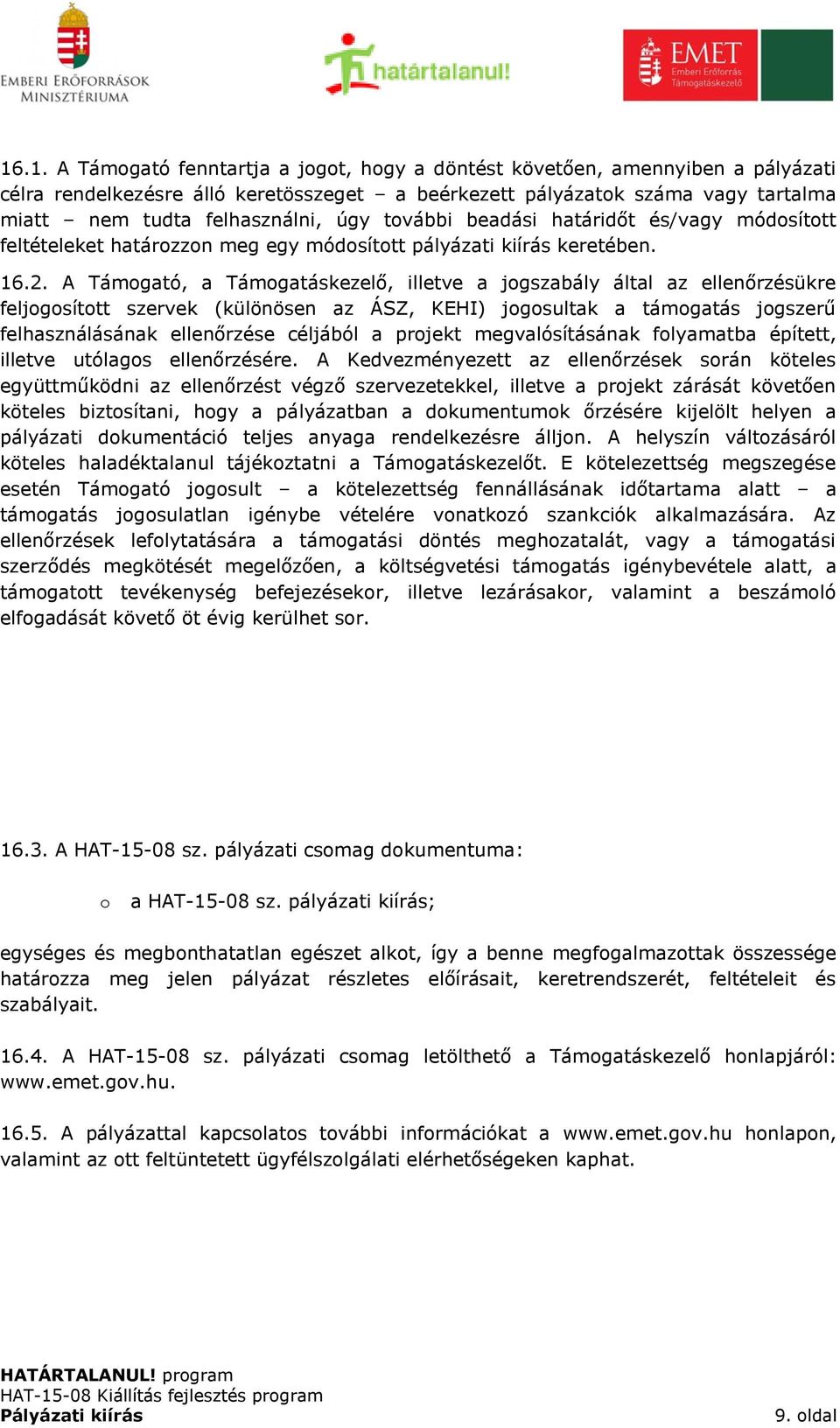 EMBERI ERŐFORRÁSOK MINISZTÉRIUMA

határtalanul!

EMET Emberi Erőforrás Támogatáskezelő

16.1. A Támogató fenntartja a jogot, hogy a döntést követően, amennyiben a pályázati célra rendelkezésre álló keretösszeget – a beérkezett pályázatok száma vagy tartalma miatt – nem tudta felhasználni, úgy további beadási határidőt és/vagy módosított feltételeket határozzon meg egy módosított pályázati kiírás keretében.

16.2. A Támogató, a Támogatáskezelő, illetve a jogszabály által az ellenőrzésükre feljogosított szervek (különösen az ÁSZ, KEHI) jogosultak a támogatás jogszerű felhasználásának ellenőrzése céljából a projekt megvalósításának folyamatba épített, illetve utólagos ellenőrzésére. A Kedvezményezett az ellenőrzések során köteles együttműködni az ellenőrzést végző szervezetekkel, illetve a projekt zárását követően köteles biztosítani, hogy a pályázatban a dokumentumok őrzésére kijelölt helyen a pályázati dokumentáció teljes anyaga rendelkezésre álljon. A helyszín változásáról köteles haladéktalanul tájékoztatni a Támogatáskezelőt. E kötelezettség megszegése esetén Támogató jogosult – a kötelezettség fennállásának időtartama alatt – a támogatás jogosulatlan igénybe vételére vonatkozó szankciók alkalmazására. Az ellenőrzések lefolytatására a támogatási döntés meghozatalát, vagy a támogatási szerződés megkötését megelőzően, a költségvetési támogatás igénybevétele alatt, a támogatott tevékenység befejezésekor, illetve lezárásakor, valamint a beszámoló elfogadását követő öt évig kerülhet sor.

16.3. A HAT-15-08 sz. pályázati csomag dokumentuma:

o a HAT-15-08 sz. pályázati kiírás;

egységes és megbonthatatlan egészet alkot, így a benne megfogalmazottak összessége határozza meg jelen pályázat részletes előírásait, keretrendszerét, feltételeit és szabályait.

16.4. A HAT-15-08 sz. pályázati csomag letölthető a Támogatáskezelő honlapjáról: www.emet.gov.hu.

16.5. A pályázattal kapcsolatos további információkat a www.emet.gov.hu honlapon, valamint az ott feltüntetett ügyfélszolgálati elérhetőségeken kaphat.

HATÁRTALANUL! program
HAT-15-08 Kiállítás fejlesztés program
Pályázati kiírás

9. oldal